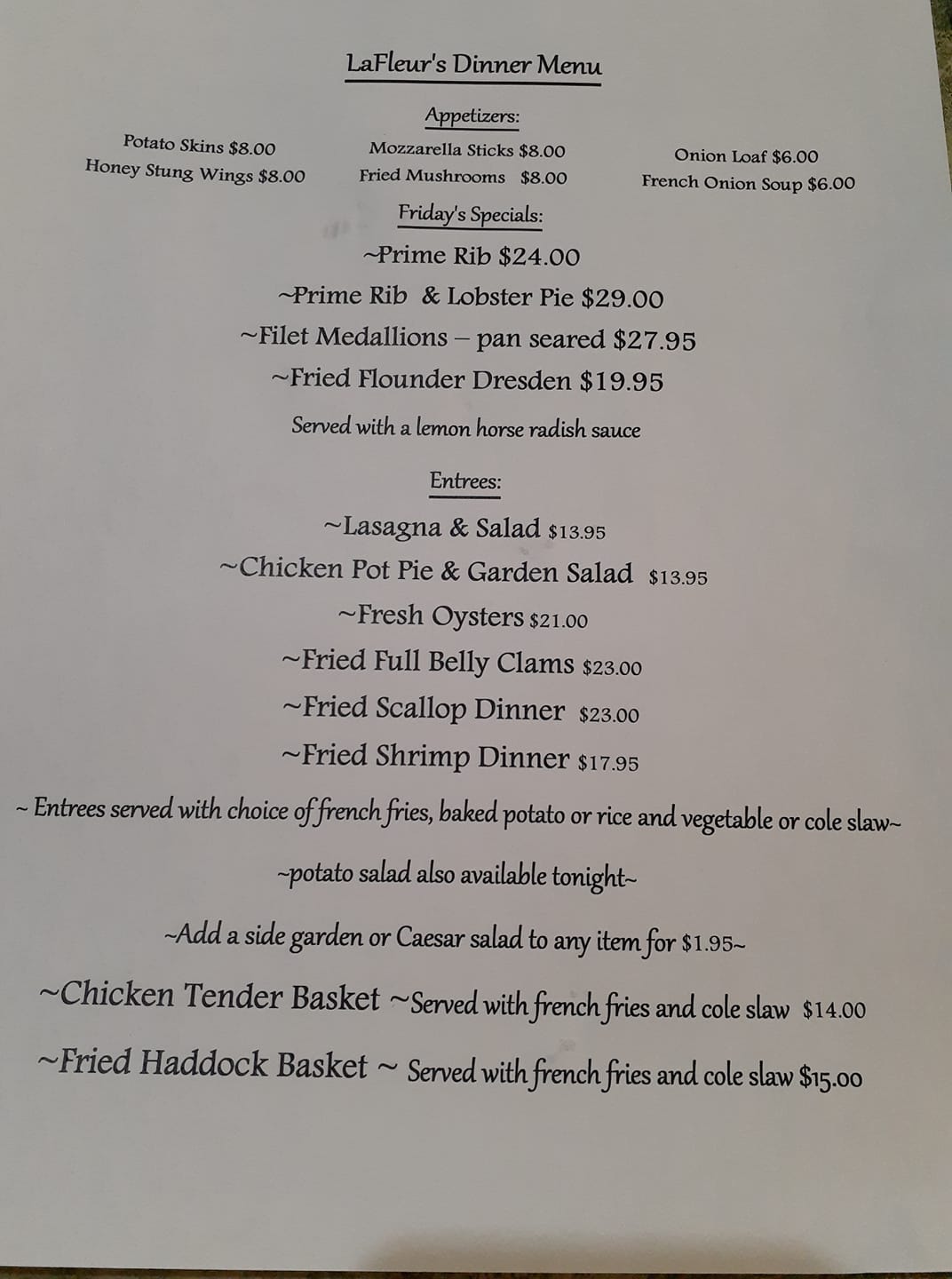 LaFleur's Dinner Menu

Appetizers:

Potato Skins $8.00
Honey Stung Wings $8.00

Mozzarella Sticks $8.00
Fried Mushrooms $8.00

Onion Loaf $6.00
French Onion Soup $6.00

Friday's Specials:

~Prime Rib $24.00

~Prime Rib & Lobster Pie $29.00

~Filet Medallions – pan seared $27.95

~Fried Flounder Dresden $19.95

Served with a lemon horse radish sauce

Entrees:

~Lasagna & Salad $13.95

~Chicken Pot Pie & Garden Salad $13.95

~Fresh Oysters $21.00

~Fried Full Belly Clams $23.00

~Fried Scallop Dinner $23.00

~Fried Shrimp Dinner $17.95

~ Entrees served with choice of french fries, baked potato or rice and vegetable or cole slaw~

~potato salad also available tonight~

~Add a side garden or Caesar salad to any item for $1.95~

~Chicken Tender Basket ~Served with french fries and cole slaw $14.00

~Fried Haddock Basket ~ Served with french fries and cole slaw $15.00